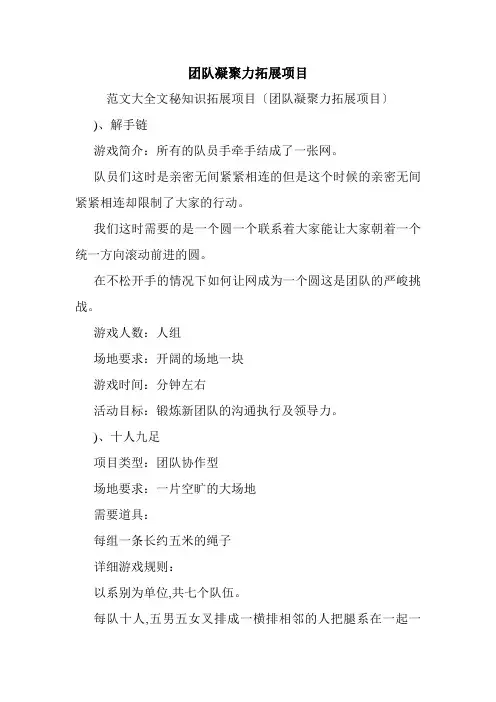 团队凝聚力拓展项目

范文大全文秘知识拓展项目〔团队凝聚力拓展项目〕

)、解手链

游戏简介：所有的队员手牵手结成了一张网。

队员们这时是亲密无间紧紧相连的但是这个时候的亲密无间紧紧相连却限制了大家的行动。

我们这时需要的是一个圆一个联系着大家能让大家朝着一个统一方向滚动前进的圆。

在不松开手的情况下如何让网成为一个圆这是团队的严峻挑战。

游戏人数：人组

场地要求：开阔的场地一块

游戏时间：分钟左右

活动目标：锻炼新团队的沟通执行及领导力。

)、十人九足

项目类型：团队协作型

场地要求：一片空旷的大场地

需要道具：

每组一条长约五米的绳子

详细游戏规则：

以系别为单位,共七个队伍。

每队十人,五男五女叉排成一横排相邻的人把腿系在一起一